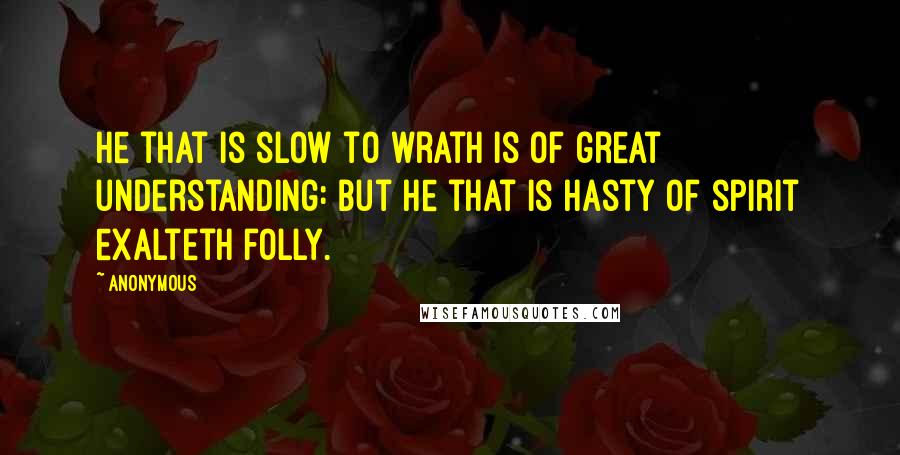 HE THAT IS SLOW TO WRATH IS OF GREAT UNDERSTANDING: BUT HE THAT IS HASTY OF SPIRIT EXALTETH FOLLY.

~ ANONYMOUS

WISEFAMOUSQUOTES.COM